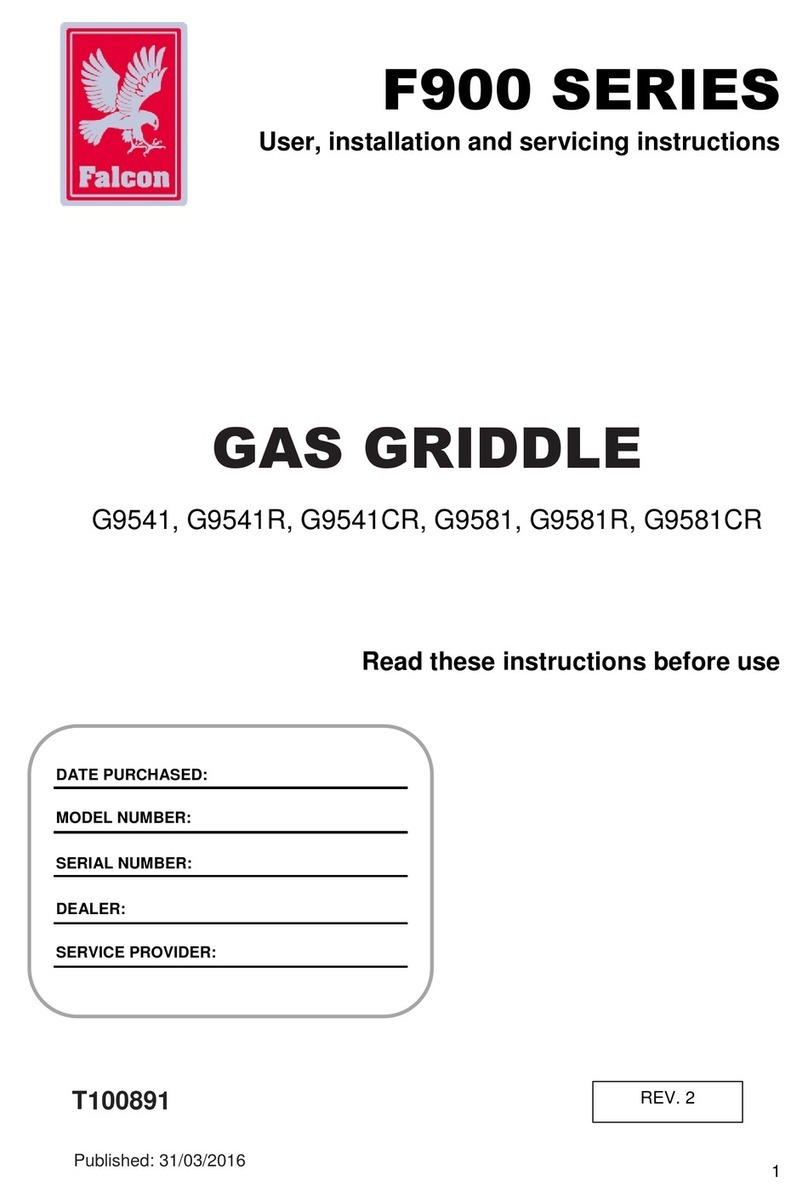 Falcon

F900 SERIES

User, installation and servicing instructions

GAS GRIDDLE

G9541, G9541R, G9541CR, G9581, G9581R, G9581CR

Read these instructions before use

DATE PURCHASED:

MODEL NUMBER:

SERIAL NUMBER:

DEALER:

SERVICE PROVIDER:

T100891

REV. 2

Published: 31/03/2016

1